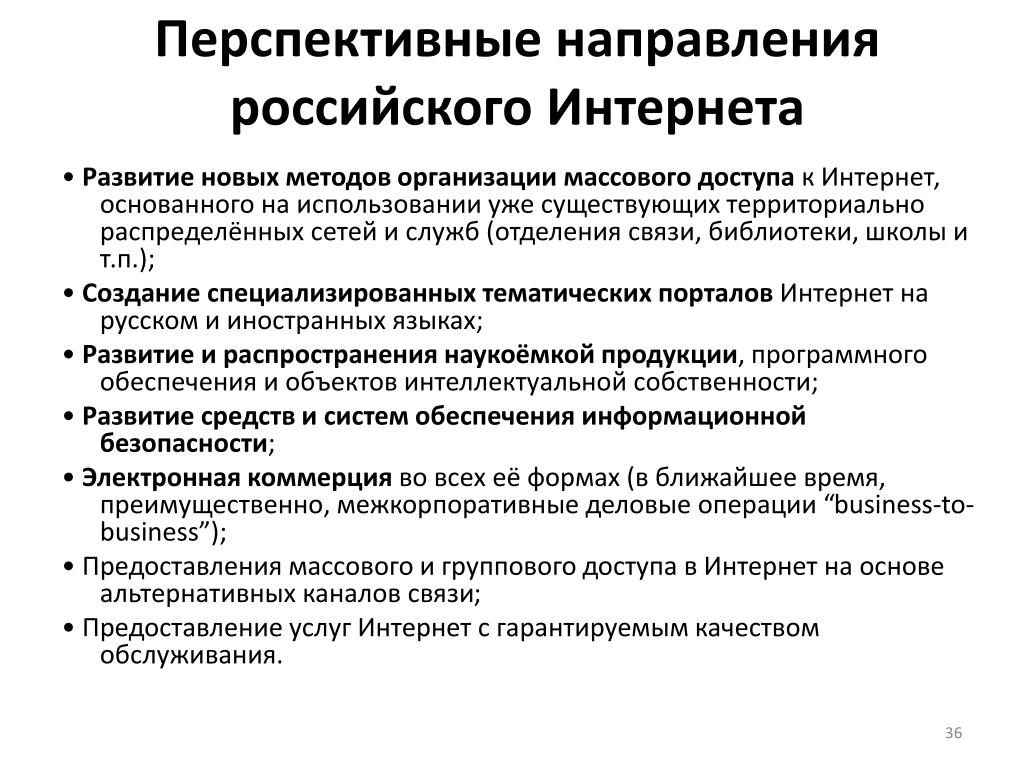 Перспективные направления российского Интернета

• Развитие новых методов организации массового доступа к Интернет, основанного на использовании уже существующих территориально распределённых сетей и служб (отделения связи, библиотеки, школы и т.п.);

• Создание специализированных тематических порталов Интернет на русском и иностранных языках;

• Развитие и распространения наукоёмкой продукции, программного обеспечения и объектов интеллектуальной собственности;

• Развитие средств и систем обеспечения информационной безопасности;

• Электронная коммерция во всех её формах (в ближайшее время, преимущественно, межкорпоративные деловые операции “business-to-business”);

• Предоставления массового и группового доступа в Интернет на основе альтернативных каналов связи;

• Предоставление услуг Интернет с гарантируемым качеством обслуживания.

36